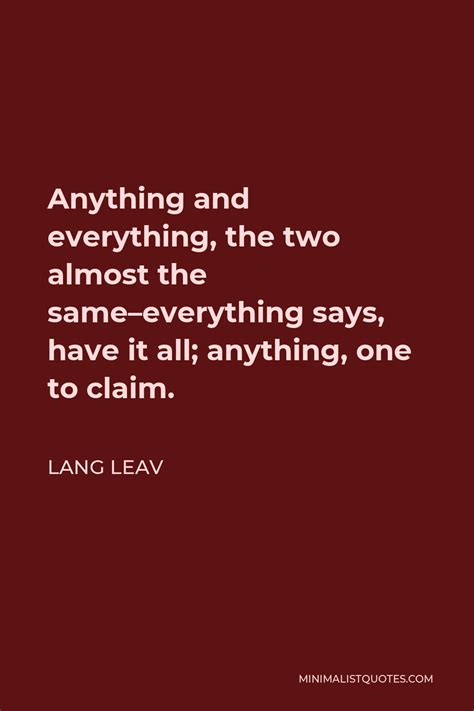 Anything and everything, the two almost the same–everything says, have it all; anything, one to claim.

LANG LEAV

MINIMALISTQUOTES.COM